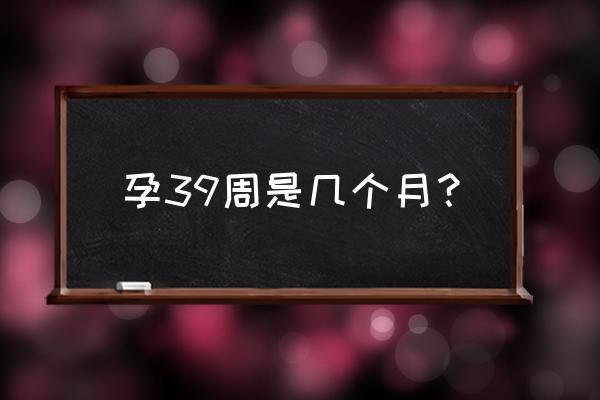 孕39周是几个月？